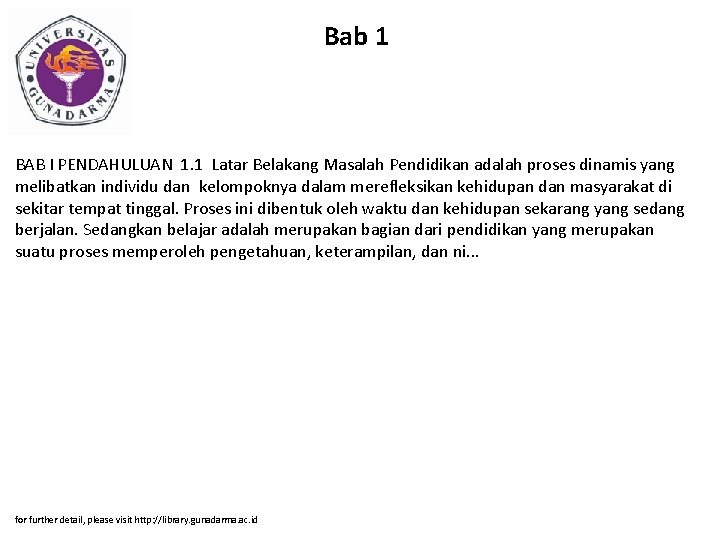 UNIVERSITAS GUNADARMA

Bab 1

BAB I PENDAHULUAN 1.1 Latar Belakang Masalah Pendidikan adalah proses dinamis yang melibatkan individu dan kelompoknya dalam merefleksikan kehidupan dan masyarakat di sekitar tempat tinggal. Proses ini dibentuk oleh waktu dan kehidupan sekarang yang sedang berjalan. Sedangkan belajar adalah merupakan bagian dari pendidikan yang merupakan suatu proses memperoleh pengetahuan, keterampilan, dan ni...

for further detail, please visit http://library.gunadarma.ac.id